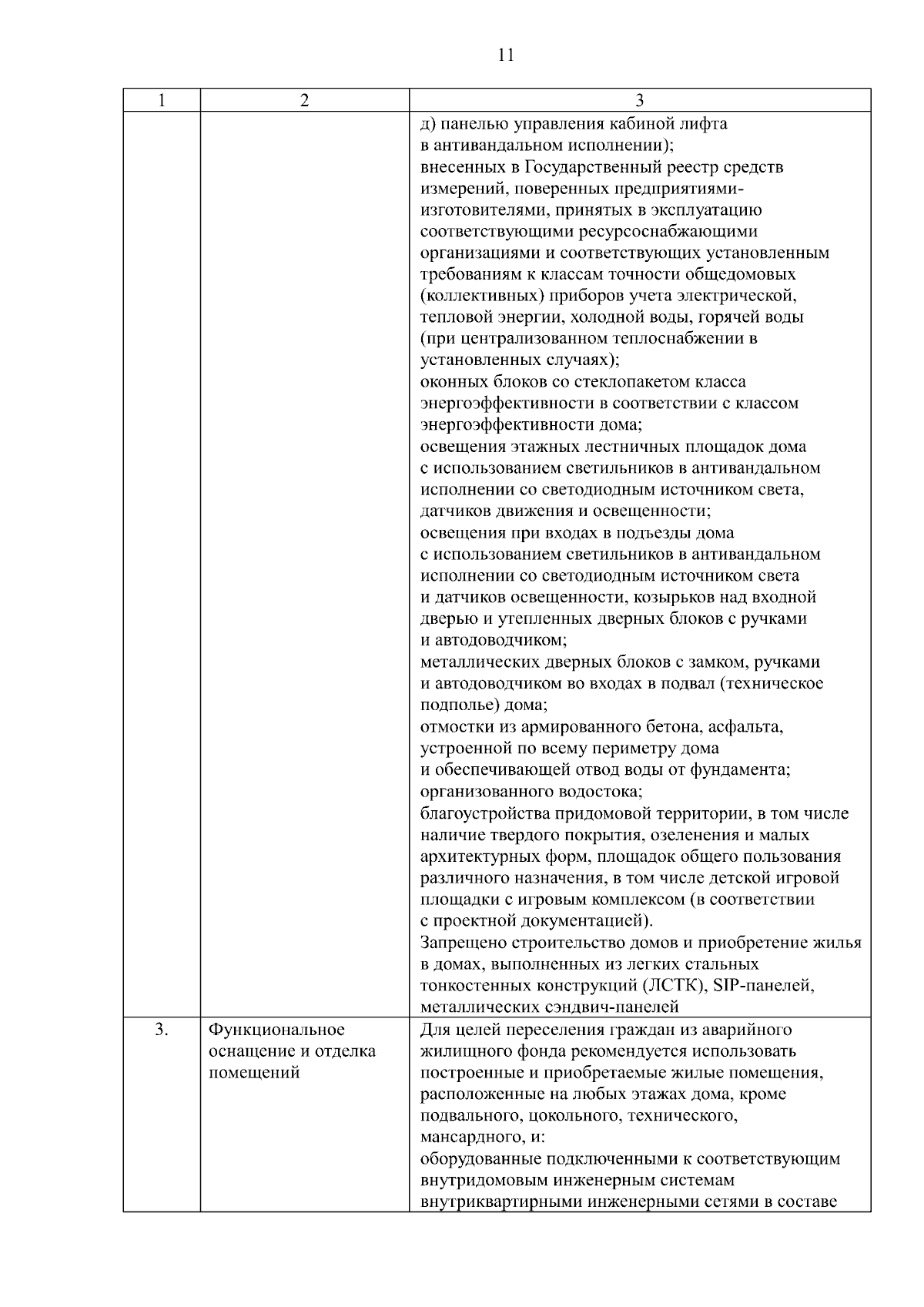 11

| 1 | 2 | 3 |
|---|---|---|
|  |  | д) панелью управления кабиной лифта в антивандальном исполнении); внесенных в Государственный реестр средств измерений, поверенных предприятиями-изготовителями, принятых в эксплуатацию соответствующими ресурсоснабжающими организациями и соответствующих установленным требованиям к классам точности общедомовых (коллективных) приборов учета электрической, тепловой энергии, холодной воды, горячей воды (при централизованном теплоснабжении в установленных случаях); оконных блоков со стеклопакетом класса энергоэффективности в соответствии с классом энергоэффективности дома; освещения этажных лестничных площадок дома с использованием светильников в антивандальном исполнении со светодиодным источником света, датчиков движения и освещенности; освещения при входах в подъезды дома с использованием светильников в антивандальном исполнении со светодиодным источником света и датчиков освещенности, козырьков над входной дверью и утепленных дверных блоков с ручками и автодоводчиком; металлических дверных блоков с замком, ручками и автодоводчиком во входах в подвал (техническое подполье) дома; отмостки из армированного бетона, асфальта, устроенной по всему периметру дома и обеспечивающей отвод воды от фундамента; организованного водостока; благоустройства придомовой территории, в том числе наличие твердого покрытия, озеленения и малых архитектурных форм, площадок общего пользования различного назначения, в том числе детской игровой площадки с игровым комплексом (в соответствии с проектной документацией). Запрещено строительство домов и приобретение жилья в домах, выполненных из легких стальных тонкостенных конструкций (ЛСТК), SIP-панелей, металлических сэндвич-панелей |
| 3. | Функциональное оснащение и отделка помещений | Для целей переселения граждан из аварийного жилищного фонда рекомендуется использовать построенные и приобретаемые жилые помещения, расположенные на любых этажах дома, кроме подвального, цокольного, технического, мансардного, и: оборудованные подключенными к соответствующим внутридомовым инженерным системам внутриквартирными инженерными сетями в составе |